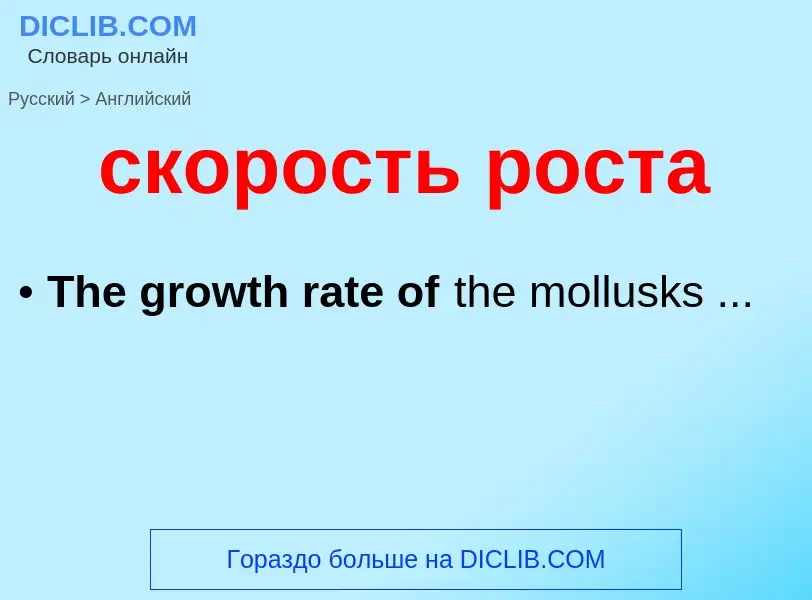 DICLIB.COM
Словарь онлайн

Русский > Английский

скорость роста

• The growth rate of the mollusks ...

Гораздо больше на DICLIB.COM